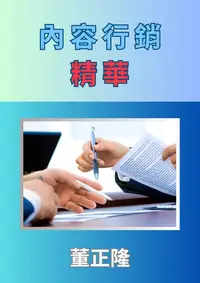 內容行銷
精華

董正隆